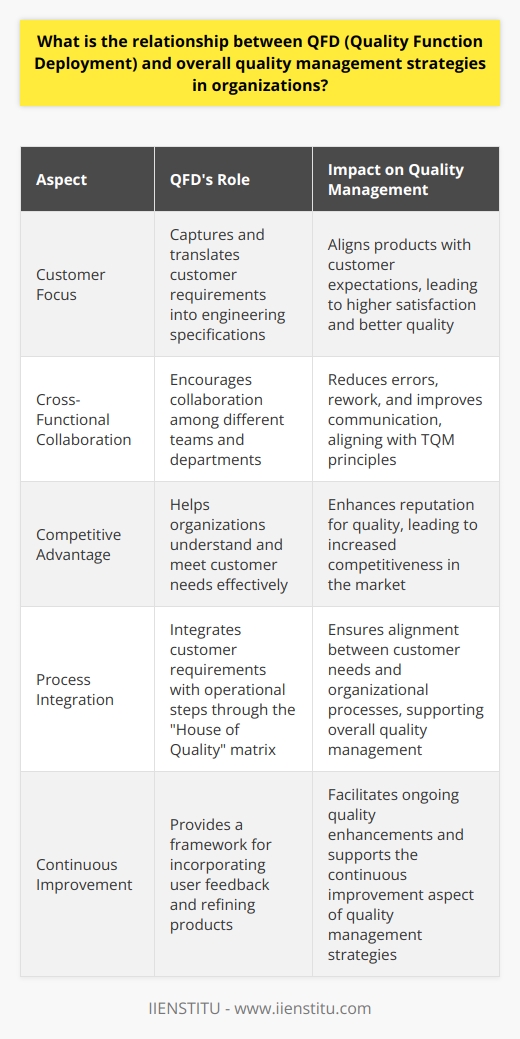 What is the relationship between QFD (Quality Function Deployment) and overall quality management strategies in organizations?

| Aspect | QFD's Role | Impact on Quality Management |
|---|---|---|
| Customer Focus | Captures and translates customer requirements into engineering specifications | Aligns products with customer expectations, leading to higher satisfaction and better quality |
| Cross-Functional Collaboration | Encourages collaboration among different teams and departments | Reduces errors, rework, and improves communication, aligning with TQM principles |
| Competitive Advantage | Helps organizations understand and meet customer needs effectively | Enhances reputation for quality, leading to increased competitiveness in the market |
| Process Integration | Integrates customer requirements with operational steps through the "House of Quality" matrix | Ensures alignment between customer needs and organizational processes, supporting overall quality management |
| Continuous Improvement | Provides a framework for incorporating user feedback and refining products | Facilitates ongoing quality enhancements and supports the continuous improvement aspect of quality management strategies |

IIENSTITU - www.iienstitu.com